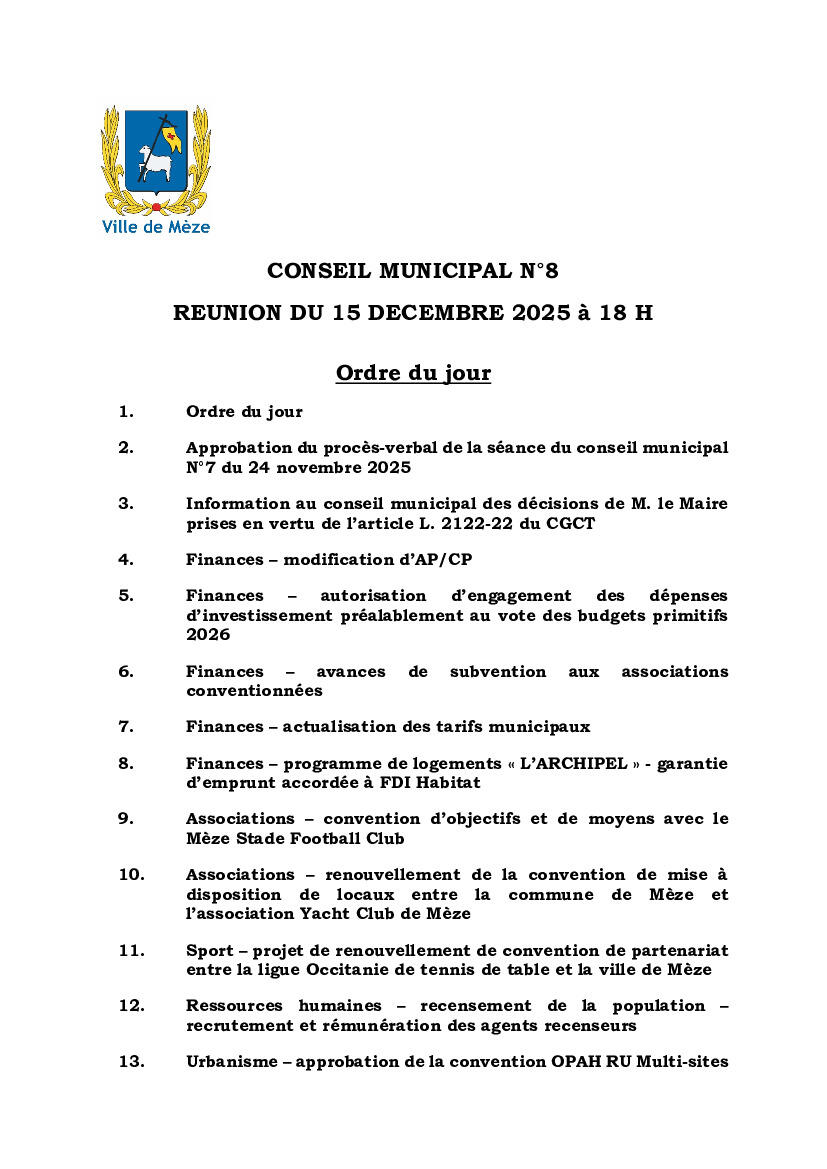 Ville de Mèze

CONSEIL MUNICIPAL N°8

REUNION DU 15 DECEMBRE 2025 à 18 H

Ordre du jour

1. Ordre du jour

2. Approbation du procès-verbal de la séance du conseil municipal N°7 du 24 novembre 2025

3. Information au conseil municipal des décisions de M. le Maire prises en vertu de l'article L. 2122-22 du CGCT

4. Finances – modification d'AP/CP

5. Finances – autorisation d'engagement des dépenses d'investissement préalablement au vote des budgets primitifs 2026

6. Finances – avances de subvention aux associations conventionnées

7. Finances – actualisation des tarifs municipaux

8. Finances – programme de logements « L'ARCHIPEL » - garantie d'emprunt accordée à FDI Habitat

9. Associations – convention d'objectifs et de moyens avec le Mèze Stade Football Club

10. Associations – renouvellement de la convention de mise à disposition de locaux entre la commune de Mèze et l'association Yacht Club de Mèze

11. Sport – projet de renouvellement de convention de partenariat entre la ligue Occitanie de tennis de table et la ville de Mèze

12. Ressources humaines – recensement de la population – recrutement et rémunération des agents recenseurs

13. Urbanisme – approbation de la convention OPAH RU Multi-sites